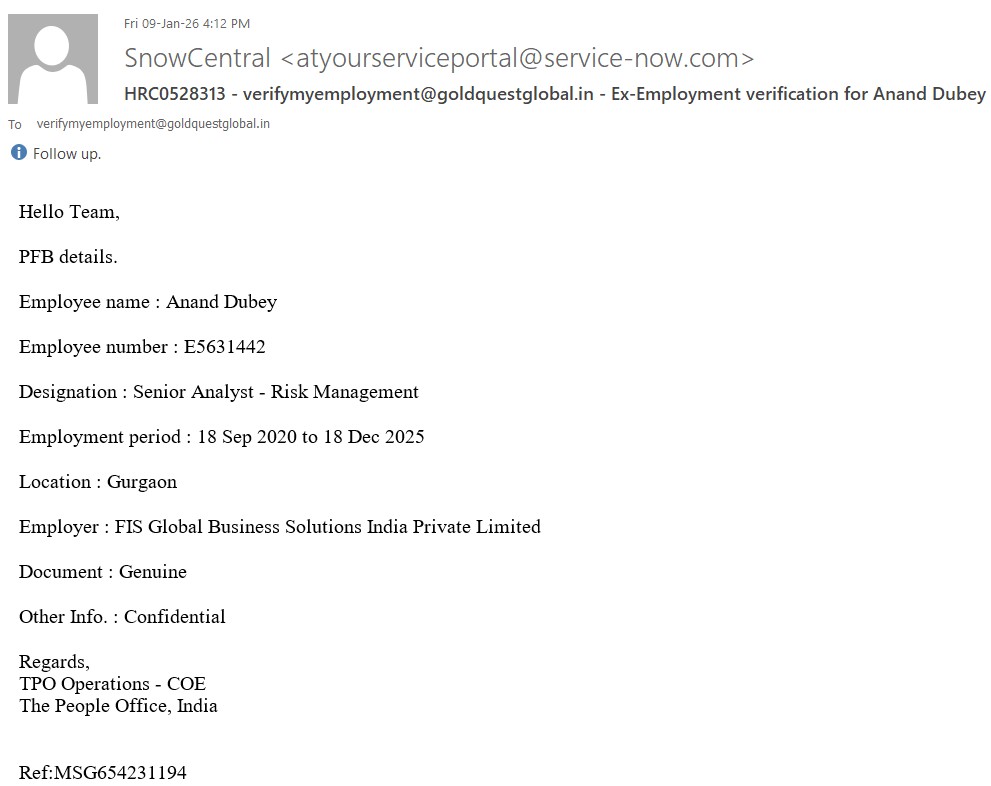 Fri 09-Jan-26 4:12 PM

SnowCentral <atyourserviceportal@service-now.com>

HRC0528313 - verifymyemployment@goldquestglobal.in - Ex-Employment verification for Anand Dubey

To verifymyemployment@goldquestglobal.in

Follow up.

Hello Team,

PFB details.

Employee name : Anand Dubey

Employee number : E5631442

Designation : Senior Analyst - Risk Management

Employment period : 18 Sep 2020 to 18 Dec 2025

Location : Gurgaon

Employer : FIS Global Business Solutions India Private Limited

Document : Genuine

Other Info. : Confidential

Regards,
TPO Operations - COE
The People Office, India

Ref:MSG654231194